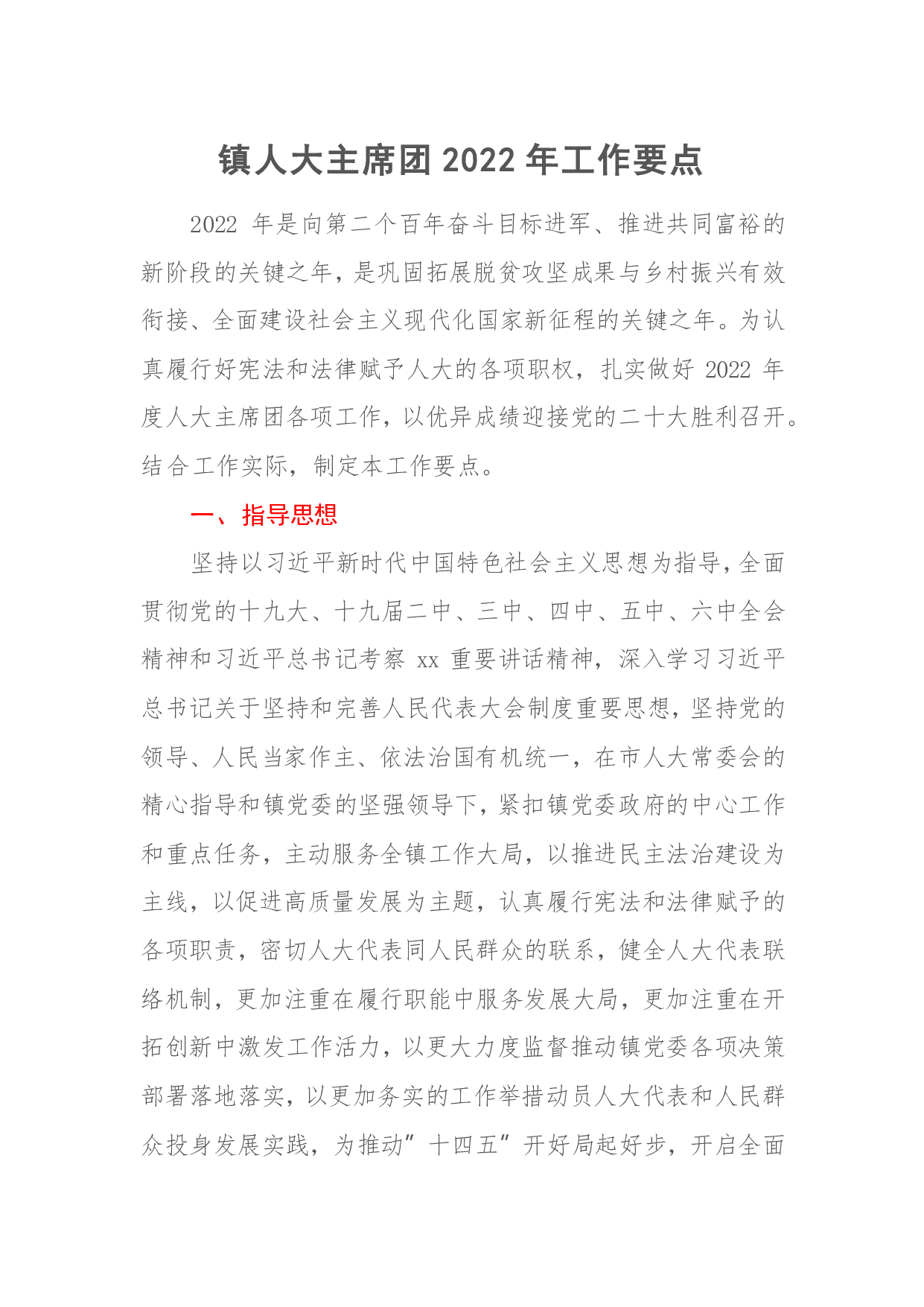 镇人大主席团 2022 年工作要点

2022 年是向第二个百年奋斗目标进军、推进共同富裕的新阶段的关键之年，是巩固拓展脱贫攻坚成果与乡村振兴有效衔接、全面建设社会主义现代化国家新征程的关键之年。为认真履行好宪法和法律赋予人大的各项职权，扎实做好 2022 年度人大主席团各项工作，以优异成绩迎接党的二十大胜利召开。结合工作实际，制定本工作要点。

一、指导思想

坚持以习近平新时代中国特色社会主义思想为指导，全面贯彻党的十九大、十九届二中、三中、四中、五中、六中全会精神和习近平总书记考察 xx 重要讲话精神，深入学习习近平总书记关于坚持和完善人民代表大会制度重要思想，坚持党的领导、人民当家作主、依法治国有机统一，在市人大常委会的精心指导和镇党委的坚强领导下，紧扣镇党委政府的中心工作和重点任务，主动服务全镇工作大局，以推进民主法治建设为主线，以促进高质量发展为主题，认真履行宪法和法律赋予的各项职责，密切人大代表同人民群众的联系，健全人大代表联络机制，更加注重在履行职能中服务发展大局，更加注重在开拓创新中激发工作活力，以更大力度监督推动镇党委各项决策部署落地落实，以更加务实的工作举措动员人大代表和人民群众投身发展实践，为推动”十四五”开好局起好步，开启全面